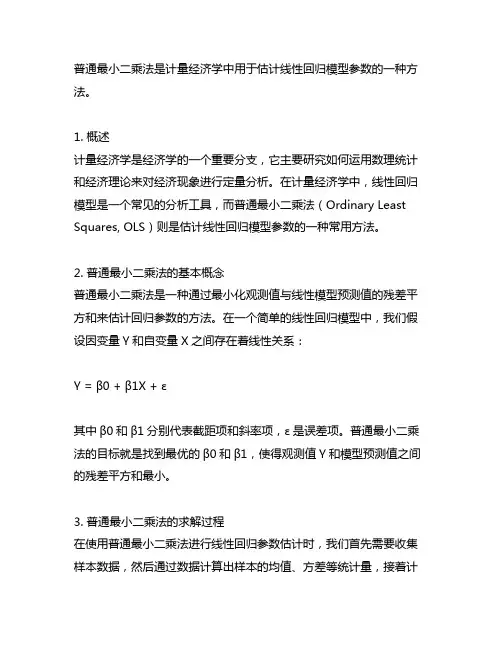 普通最小二乘法是计量经济学中用于估计线性回归模型参数的一种方法。

1. 概述
计量经济学是经济学的一个重要分支，它主要研究如何运用数理统计和经济理论来对经济现象进行定量分析。在计量经济学中，线性回归模型是一个常见的分析工具，而普通最小二乘法（Ordinary Least Squares, OLS）则是估计线性回归模型参数的一种常用方法。

2. 普通最小二乘法的基本概念
普通最小二乘法是一种通过最小化观测值与线性模型预测值的残差平方和来估计回归参数的方法。在一个简单的线性回归模型中，我们假设因变量 Y 和自变量 X 之间存在着线性关系：

Y = β0 + β1X + ε

其中 β0 和 β1 分别代表截距项和斜率项，ε 是误差项。普通最小二乘法的目标就是找到最优的 β0 和 β1，使得观测值 Y 和模型预测值之间的残差平方和最小。

3. 普通最小二乘法的求解过程
在使用普通最小二乘法进行线性回归参数估计时，我们首先需要收集样本数据，然后通过数据计算出样本的均值、方差等统计量，接着计